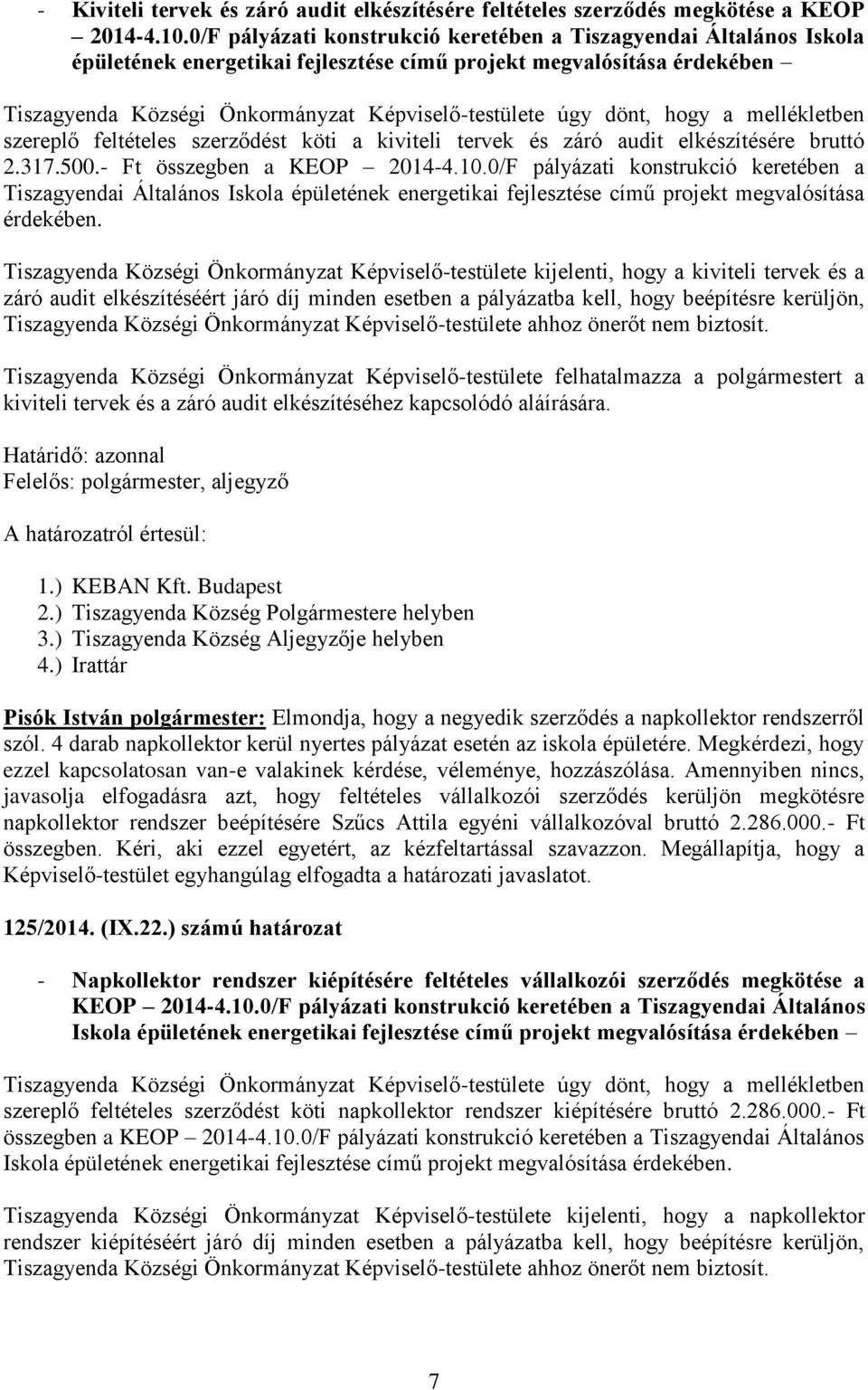 - Kiviteli tervek és záró audit elkészítésére feltételes szerződés megkötése a KEOP – 2014-4.10.0/F pályázati konstrukció keretében a Tiszagyendai Általános Iskola épületének energetikai fejlesztése című projekt megvalósítása érdekében –

Tiszagyenda Községi Önkormányzat Képviselő-testülete úgy dönt, hogy a mellékletben szereplő feltételes szerződést köti a kiviteli tervek és záró audit elkészítésére bruttó 2.317.500.- Ft összegben a KEOP – 2014-4.10.0/F pályázati konstrukció keretében a Tiszagyendai Általános Iskola épületének energetikai fejlesztése című projekt megvalósítása érdekében.

Tiszagyenda Községi Önkormányzat Képviselő-testülete kijelenti, hogy a kiviteli tervek és a záró audit elkészítéséért járó díj minden esetben a pályázatba kell, hogy beépítésre kerüljön, Tiszagyenda Községi Önkormányzat Képviselő-testülete ahhoz önerőt nem biztosít.

Tiszagyenda Községi Önkormányzat Képviselő-testülete felhatalmazza a polgármestert a kiviteli tervek és a záró audit elkészítéséhez kapcsolódó aláírására.

Határidő: azonnal
Felelős: polgármester, aljegyző

A határozatról értesül:

1.) KEBAN Kft. Budapest
2.) Tiszagyenda Község Polgármestere helyben
3.) Tiszagyenda Község Aljegyzője helyben
4.) Irattár

Pisók István polgármester: Elmondja, hogy a negyedik szerződés a napkollektor rendszerről szól. 4 darab napkollektor kerül nyertes pályázat esetén az iskola épületére. Megkérdezi, hogy ezzel kapcsolatosan van-e valakinek kérdése, véleménye, hozzászólása. Amennyiben nincs, javasolja elfogadásra azt, hogy feltételes vállalkozói szerződés kerüljön megkötésre napkollektor rendszer beépítésére Szűcs Attila egyéni vállalkozóval bruttó 2.286.000.- Ft összegben. Kéri, aki ezzel egyetért, az kézfeltartással szavazzon. Megállapítja, hogy a Képviselő-testület egyhangúlag elfogadta a határozati javaslatot.

125/2014. (IX.22.) számú határozat

- Napkollektor rendszer kiépítésére feltételes vállalkozói szerződés megkötése a KEOP – 2014-4.10.0/F pályázati konstrukció keretében a Tiszagyendai Általános Iskola épületének energetikai fejlesztése című projekt megvalósítása érdekében –

Tiszagyenda Községi Önkormányzat Képviselő-testülete úgy dönt, hogy a mellékletben szereplő feltételes szerződést köti napkollektor rendszer kiépítésére bruttó 2.286.000.- Ft összegben a KEOP – 2014-4.10.0/F pályázati konstrukció keretében a Tiszagyendai Általános Iskola épületének energetikai fejlesztése című projekt megvalósítása érdekében.

Tiszagyenda Községi Önkormányzat Képviselő-testülete kijelenti, hogy a napkollektor rendszer kiépítéséért járó díj minden esetben a pályázatba kell, hogy beépítésre kerüljön, Tiszagyenda Községi Önkormányzat Képviselő-testülete ahhoz önerőt nem biztosít.

7